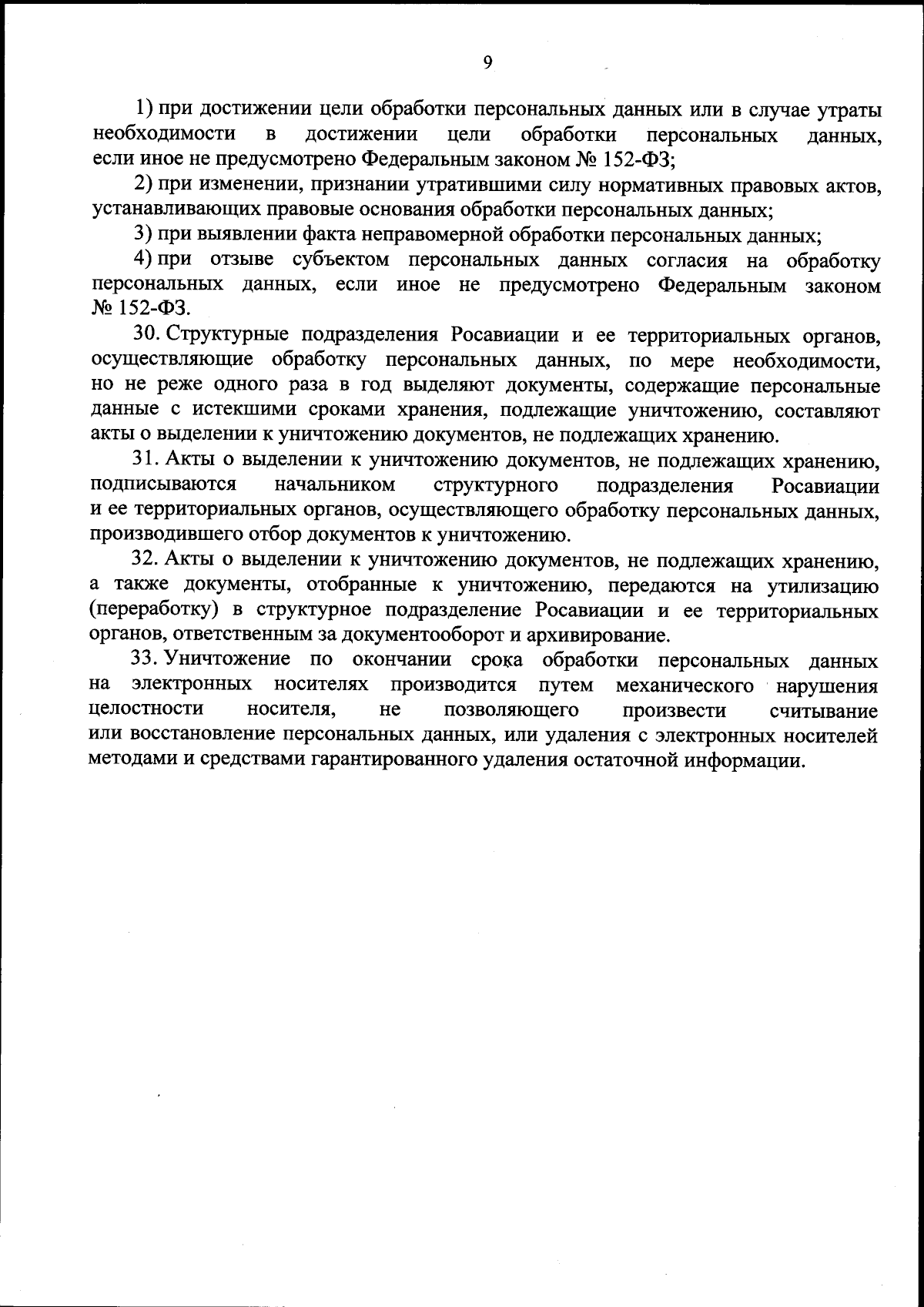 9

1) при достижении цели обработки персональных данных или в случае утраты необходимости в достижении цели обработки персональных данных, если иное не предусмотрено Федеральным законом № 152-ФЗ;

2) при изменении, признании утратившими силу нормативных правовых актов, устанавливающих правовые основания обработки персональных данных;

3) при выявлении факта неправомерной обработки персональных данных;

4) при отзыве субъектом персональных данных согласия на обработку персональных данных, если иное не предусмотрено Федеральным законом № 152-ФЗ.

30. Структурные подразделения Росавиации и ее территориальных органов, осуществляющие обработку персональных данных, по мере необходимости, но не реже одного раза в год выделяют документы, содержащие персональные данные с истекшими сроками хранения, подлежащие уничтожению, составляют акты о выделении к уничтожению документов, не подлежащих хранению.

31. Акты о выделении к уничтожению документов, не подлежащих хранению, подписываются начальником структурного подразделения Росавиации и ее территориальных органов, осуществляющего обработку персональных данных, производившего отбор документов к уничтожению.

32. Акты о выделении к уничтожению документов, не подлежащих хранению, а также документы, отобранные к уничтожению, передаются на утилизацию (переработку) в структурное подразделение Росавиации и ее территориальных органов, ответственным за документооборот и архивирование.

33. Уничтожение по окончании срока обработки персональных данных на электронных носителях производится путем механического нарушения целостности носителя, не позволяющего произвести считывание или восстановление персональных данных, или удаления с электронных носителей методами и средствами гарантированного удаления остаточной информации.